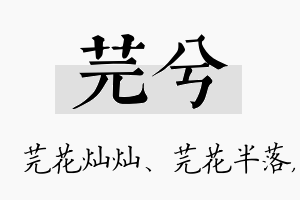 芫兮

芫花灿灿、芫花半落，